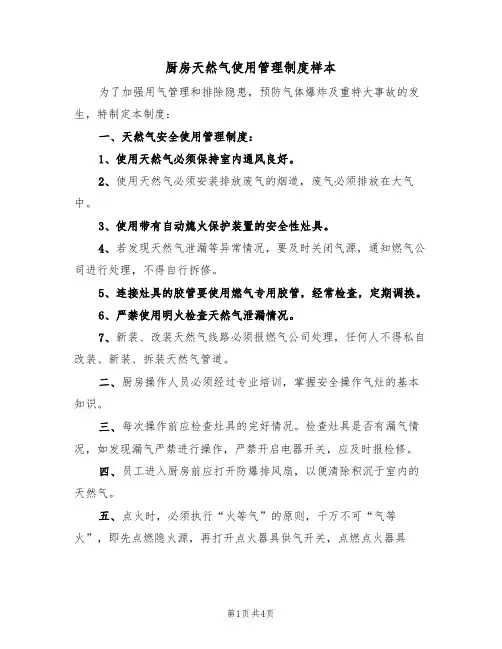 厨房天然气使用管理制度样本

为了加强用气管理和排除隐患，预防气体爆炸及重特大事故的发生，特制定本制度：

一、天然气安全使用管理制度：

1、使用天然气必须保持室内通风良好。

2、使用天然气必须安装排放废气的烟道，废气必须排放在大气中。

3、使用带有自动熄火保护装置的安全性灶具。

4、若发现天然气泄漏等异常情况，要及时关闭气源，通知燃气公司进行处理，不得自行拆修。

5、连接灶具的胶管要使用燃气专用胶管，经常检查，定期调换。

6、严禁使用明火检查天然气泄漏情况。

7、新装、改装天然气线路必须报燃气公司处理，任何人不得私自改装、新装、拆装天然气管道。

二、厨房操作人员必须经过专业培训，掌握安全操作气灶的基本知识。

三、每次操作前应检查灶具的完好情况。检查灶具是否有漏气情况，如发现漏气严禁进行操作，严禁开启电器开关，应及时报检修。

四、员工进入厨房前应打开防爆排风扇，以便清除积沉于室内的天然气。

五、点火时，必须执行“火等气”的原则，千万不可“气等火”，即先点燃隐火源，再打开点火器具供气开关，点燃点火器具

第1页共4页